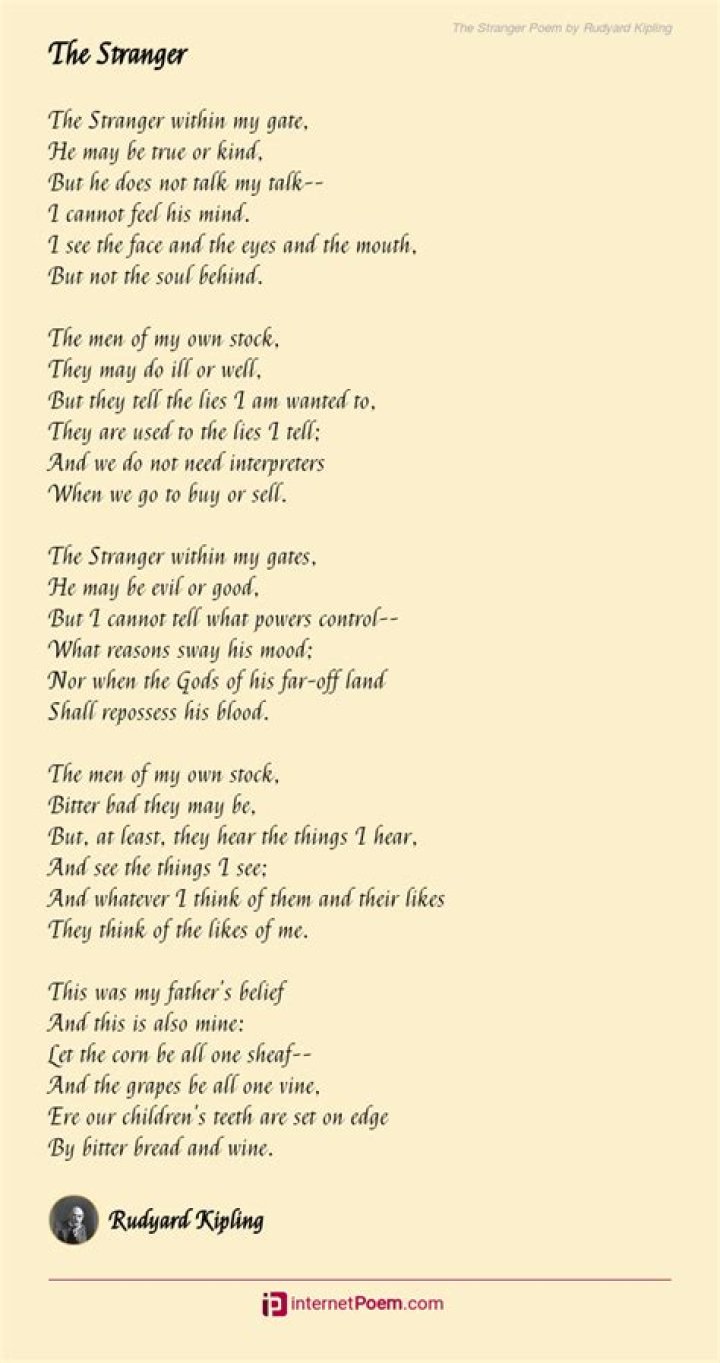 The Stranger Poem by Rudyard Kipling

The Stranger

The Stranger within my gate,
He may be true or kind,
But he does not talk my talk--
I cannot feel his mind.
I see the face and the eyes and the mouth,
But not the soul behind.

The men of my own stock,
They may do ill or well,
But they tell the lies I am wanted to,
They are used to the lies I tell;
And we do not need interpreters
When we go to buy or sell.

The Stranger within my gates,
He may be evil or good,
But I cannot tell what powers control--
What reasons sway his mood;
Nor when the Gods of his far-off land
Shall repossess his blood.

The men of my own stock,
Bitter bad they may be,
But, at least, they hear the things I hear,
And see the things I see;
And whatever I think of them and their likes
They think of the likes of me.

This was my father's belief
And this is also mine:
Let the corn be all one sheaf--
And the grapes be all one vine,
Ere our children's teeth are set on edge
By bitter bread and wine.

Rudyard Kipling

internetPoem.com